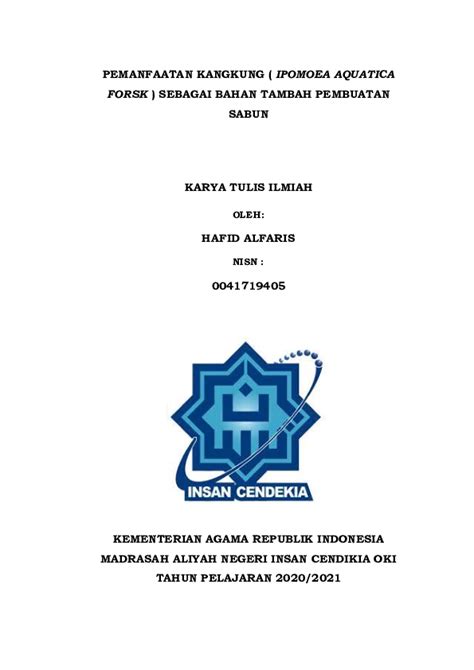 PEMANFAATAN KANGKUNG ( IPOMOEA AQUATICA FORSK ) SEBAGAI BAHAN TAMBAH PEMBUATAN SABUN

KARYA TULIS ILMIAH

OLEH:

HAFID ALFARIS

NISN :

0041719405

INSAN CENDEKIA

KEMENTERIAN AGAMA REPUBLIK INDONESIA
MADRASAH ALIYAH NEGERI INSAN CENDIKIA OKI
TAHUN PELAJARAN 2020/2021